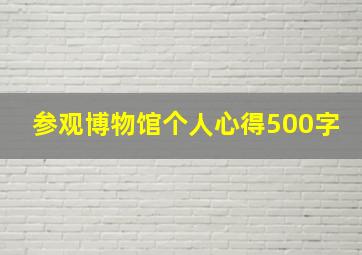 参观博物馆个人心得500字